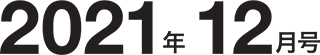 2021年 12月号